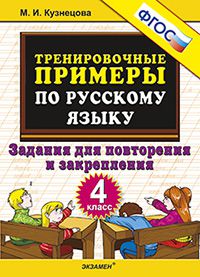 М. И. Кузнецова

ФГОС

ТРЕНИРОВОЧНЫЕ ПРИМЕРЫ ПО РУССКОМУ ЯЗЫКУ

Задания для повторения и закрепления

4 класс

ЭКЗАМЕН®